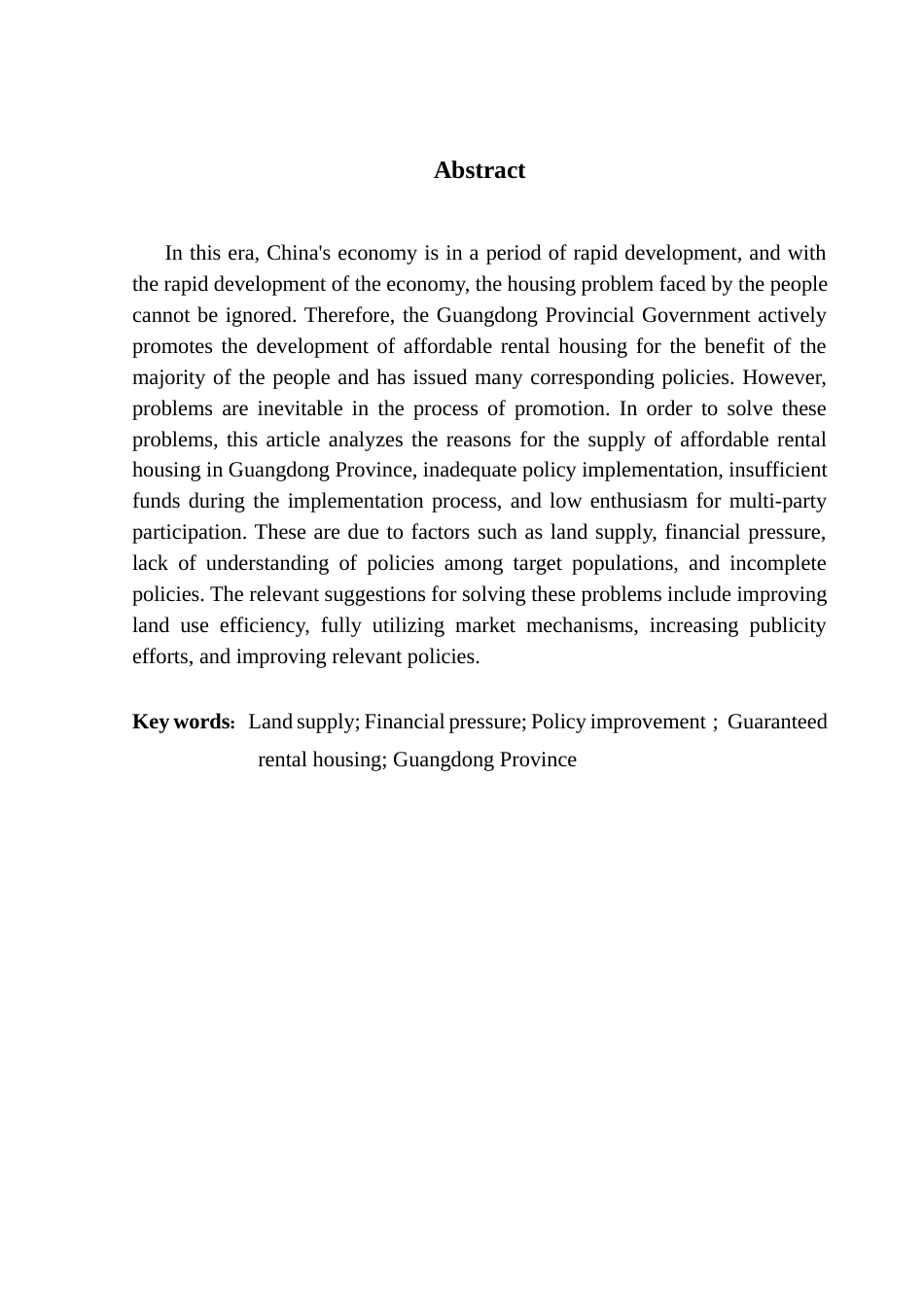 Abstract

In this era, China's economy is in a period of rapid development, and with the rapid development of the economy, the housing problem faced by the people cannot be ignored. Therefore, the Guangdong Provincial Government actively promotes the development of affordable rental housing for the benefit of the majority of the people and has issued many corresponding policies. However, problems are inevitable in the process of promotion. In order to solve these problems, this article analyzes the reasons for the supply of affordable rental housing in Guangdong Province, inadequate policy implementation, insufficient funds during the implementation process, and low enthusiasm for multi-party participation. These are due to factors such as land supply, financial pressure, lack of understanding of policies among target populations, and incomplete policies. The relevant suggestions for solving these problems include improving land use efficiency, fully utilizing market mechanisms, increasing publicity efforts, and improving relevant policies.

Key words: Land supply; Financial pressure; Policy improvement ; Guaranteed rental housing; Guangdong Province